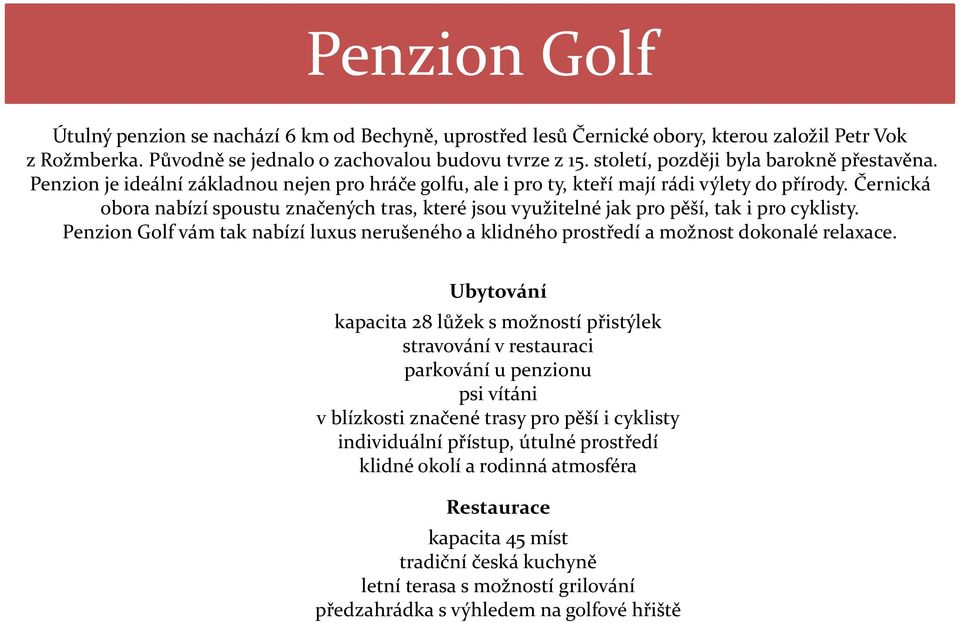 Penzion Golf

Útulný penzion se nachází 6 km od Bechyně, uprostřed lesů Černické obory, kterou založil Petr Vok z Rožmberka. Původně se jednalo o zachovalou budovu tvrze z 15. století, později byla barokně přestavěna. Penzion je ideální základnou nejen pro hráče golfu, ale i pro ty, kteří mají rádi výlety do přírody. Černická obora nabízí spoustu značených tras, které jsou využitelné jak pro pěší, tak i pro cyklisty. Penzion Golf vám tak nabízí luxus nerušeného a klidného prostředí a možnost dokonalé relaxace.

Ubytování

kapacita 28 lůžek s možností přistýlek
stravování v restauraci
parkování u penzionu
psi vítáni
v blízkosti značené trasy pro pěší i cyklisty
individuální přístup, útulné prostředí
klidné okolí a rodinná atmosféra

Restaurace

kapacita 45 míst
tradiční česká kuchyně
letní terasa s možností grilování
předzahrádka s výhledem na golfové hřiště